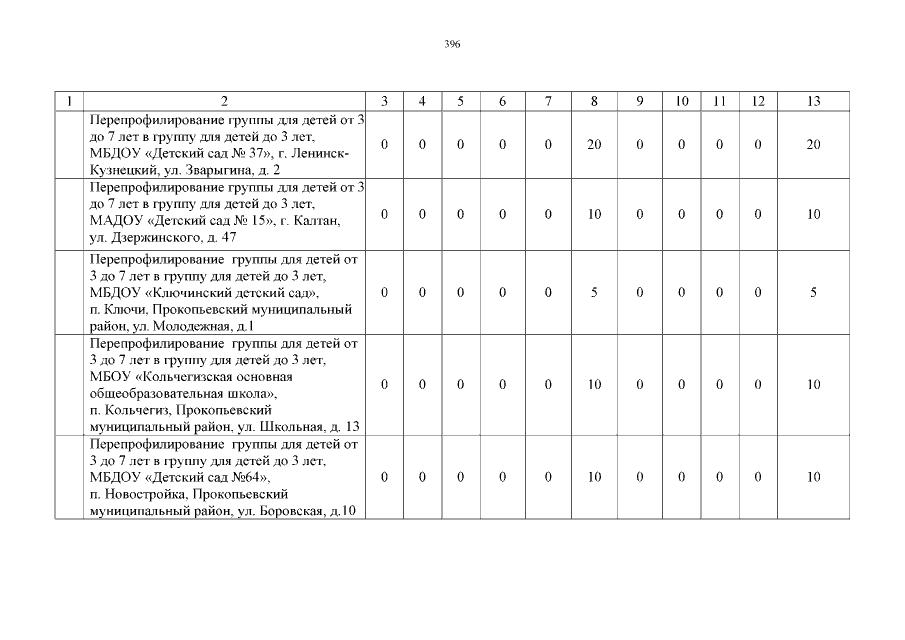 396

| 1 | 2 | 3 | 4 | 5 | 6 | 7 | 8 | 9 | 10 | 11 | 12 | 13 |
|---|---|---|---|---|---|---|---|---|---|---|---|---|
| | Перепрофилирование группы для детей от 3 до 7 лет в группу для детей до 3 лет, МБДОУ «Детский сад № 37», г. Ленинск-Кузнецкий, ул. Зварыгина, д. 2 | 0 | 0 | 0 | 0 | 0 | 20 | 0 | 0 | 0 | 0 | 20 |
| | Перепрофилирование группы для детей от 3 до 7 лет в группу для детей до 3 лет, МАДОУ «Детский сад № 15», г. Калтан, ул. Дзержинского, д. 47 | 0 | 0 | 0 | 0 | 0 | 10 | 0 | 0 | 0 | 0 | 10 |
| | Перепрофилирование группы для детей от 3 до 7 лет в группу для детей до 3 лет, МБДОУ «Ключинский детский сад», п. Ключи, Прокопьевский муниципальный район, ул. Молодежная, д.1 | 0 | 0 | 0 | 0 | 0 | 5 | 0 | 0 | 0 | 0 | 5 |
| | Перепрофилирование группы для детей от 3 до 7 лет в группу для детей до 3 лет, МБОУ «Кольчегизская основная общеобразовательная школа», п. Кольчегиз, Прокопьевский муниципальный район, ул. Школьная, д. 13 | 0 | 0 | 0 | 0 | 0 | 10 | 0 | 0 | 0 | 0 | 10 |
| | Перепрофилирование группы для детей от 3 до 7 лет в группу для детей до 3 лет, МБДОУ «Детский сад №64», п. Новостройка, Прокопьевский муниципальный район, ул. Боровская, д.10 | 0 | 0 | 0 | 0 | 0 | 10 | 0 | 0 | 0 | 0 | 10 |